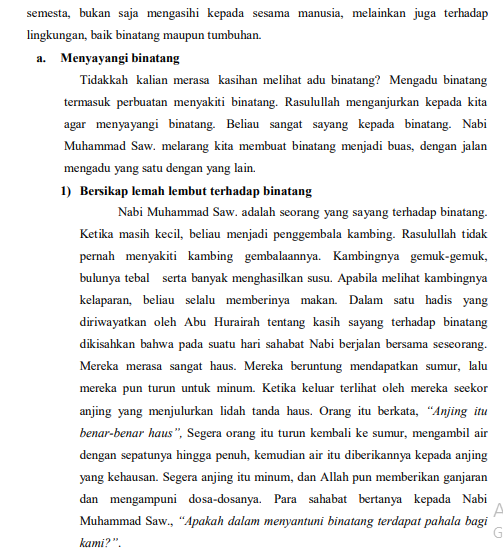 semesta, bukan saja mengasihi kepada sesama manusia, melainkan juga terhadap lingkungan, baik binatang maupun tumbuhan.

a. Menyayangi binatang

Tidakkah kalian merasa kasihan melihat adu binatang? Mengadu binatang termasuk perbuatan menyakiti binatang. Rasulullah menganjurkan kepada kita agar menyayangi binatang. Beliau sangat sayang kepada binatang. Nabi Muhammad Saw. melarang kita membuat binatang menjadi buas, dengan jalan mengadu yang satu dengan yang lain.

1) Bersikap lemah lembut terhadap binatang

Nabi Muhammad Saw. adalah seorang yang sayang terhadap binatang. Ketika masih kecil, beliau menjadi penggembala kambing. Rasulullah tidak pernah menyakiti kambing gembalaannya. Kambingnya gemuk-gemuk, bulunya tebal serta banyak menghasilkan susu. Apabila melihat kambingnya kelaparan, beliau selalu memberinya makan. Dalam satu hadis yang diriwayatkan oleh Abu Hurairah tentang kasih sayang terhadap binatang dikisahkan bahwa pada suatu hari sahabat Nabi berjalan bersama seseorang. Mereka merasa sangat haus. Mereka beruntung mendapatkan sumur, lalu mereka pun turun untuk minum. Ketika keluar terlihat oleh mereka seekor anjing yang menjulurkan lidah tanda haus. Orang itu berkata, "Anjing itu benar-benar haus", Segera orang itu turun kembali ke sumur, mengambil air dengan sepatunya hingga penuh, kemudian air itu diberikannya kepada anjing yang kehausan. Segera anjing itu minum, dan Allah pun memberikan ganjaran dan mengampuni dosa-dosanya. Para sahabat bertanya kepada Nabi Muhammad Saw., "Apakah dalam menyantuni binatang terdapat pahala bagi kami?".

A
G